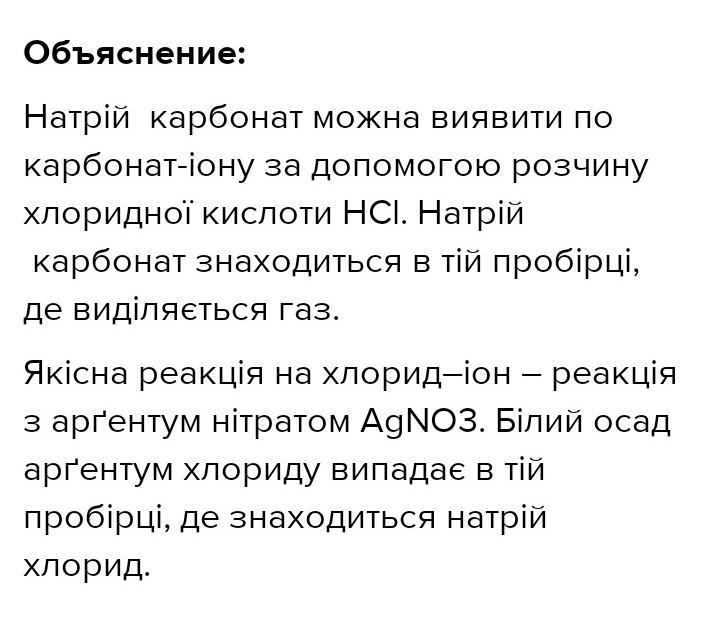 Объяснение:

Натрій карбонат можна виявити по карбонат-іону за допомогою розчину хлоридної кислоти HCl. Натрій карбонат знаходиться в тій пробірці, де виділяється газ.

Якісна реакція на хлорид–іон – реакція з арґентум нітратом AgNO3. Білий осад арґентум хлориду випадає в тій пробірці, де знаходиться натрій хлорид.